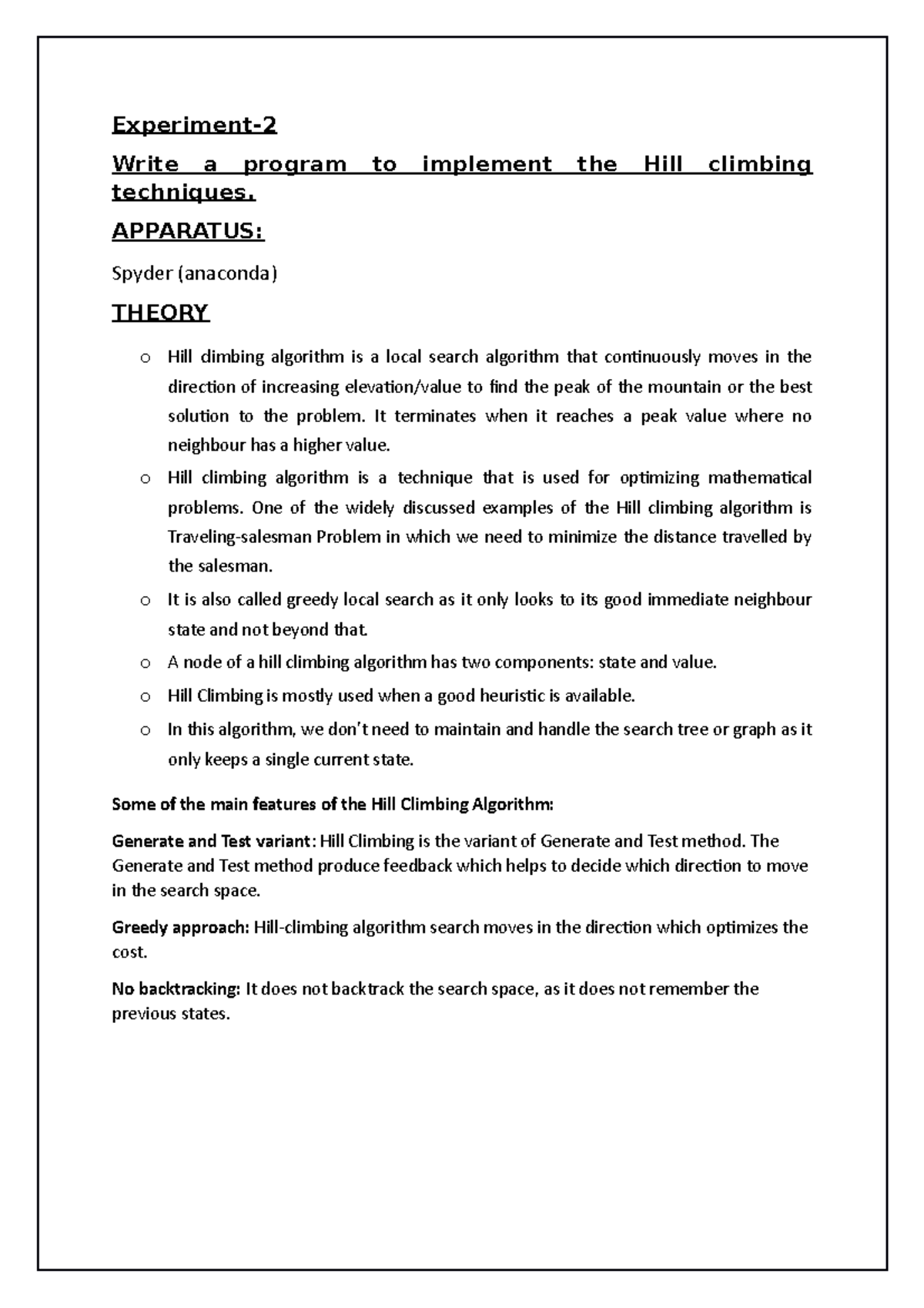 Experiment-2

Write a program to implement the Hill climbing techniques.

APPARATUS:

Spyder (anaconda)

THEORY

o Hill climbing algorithm is a local search algorithm that continuously moves in the direction of increasing elevation/value to find the peak of the mountain or the best solution to the problem. It terminates when it reaches a peak value where no neighbour has a higher value.

o Hill climbing algorithm is a technique that is used for optimizing mathematical problems. One of the widely discussed examples of the Hill climbing algorithm is Traveling-salesman Problem in which we need to minimize the distance travelled by the salesman.

o It is also called greedy local search as it only looks to its good immediate neighbour state and not beyond that.

o A node of a hill climbing algorithm has two components: state and value.

o Hill Climbing is mostly used when a good heuristic is available.

o In this algorithm, we don't need to maintain and handle the search tree or graph as it only keeps a single current state.

Some of the main features of the Hill Climbing Algorithm:

Generate and Test variant: Hill Climbing is the variant of Generate and Test method. The Generate and Test method produce feedback which helps to decide which direction to move in the search space.

Greedy approach: Hill-climbing algorithm search moves in the direction which optimizes the cost.

No backtracking: It does not backtrack the search space, as it does not remember the previous states.